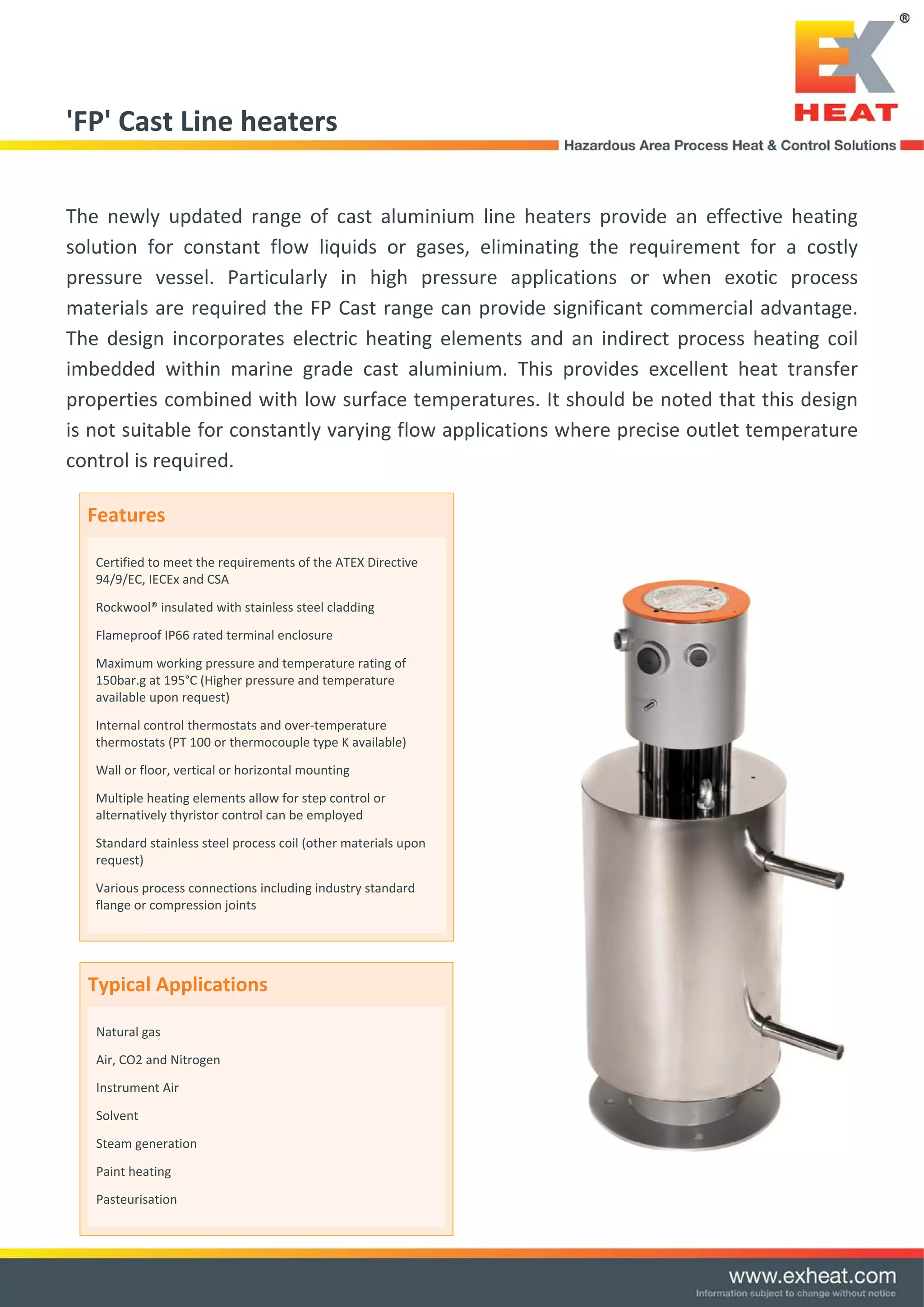 EX®
HEAT

'FP' Cast Line heaters

Hazardous Area Process Heat & Control Solutions

The newly updated range of cast aluminium line heaters provide an effective heating solution for constant flow liquids or gases, eliminating the requirement for a costly pressure vessel. Particularly in high pressure applications or when exotic process materials are required the FP Cast range can provide significant commercial advantage. The design incorporates electric heating elements and an indirect process heating coil imbedded within marine grade cast aluminium. This provides excellent heat transfer properties combined with low surface temperatures. It should be noted that this design is not suitable for constantly varying flow applications where precise outlet temperature control is required.

Features

Certified to meet the requirements of the ATEX Directive 94/9/EC, IECEx and CSA

Rockwool® insulated with stainless steel cladding

Flameproof IP66 rated terminal enclosure

Maximum working pressure and temperature rating of 150bar.g at 195°C (Higher pressure and temperature available upon request)

Internal control thermostats and over-temperature thermostats (PT 100 or thermocouple type K available)

Wall or floor, vertical or horizontal mounting

Multiple heating elements allow for step control or alternatively thyristor control can be employed

Standard stainless steel process coil (other materials upon request)

Various process connections including industry standard flange or compression joints

Typical Applications

Natural gas

Air, CO2 and Nitrogen

Instrument Air

Solvent

Steam generation

Paint heating

Pasteurisation

www.exheat.com
Information subject to change without notice